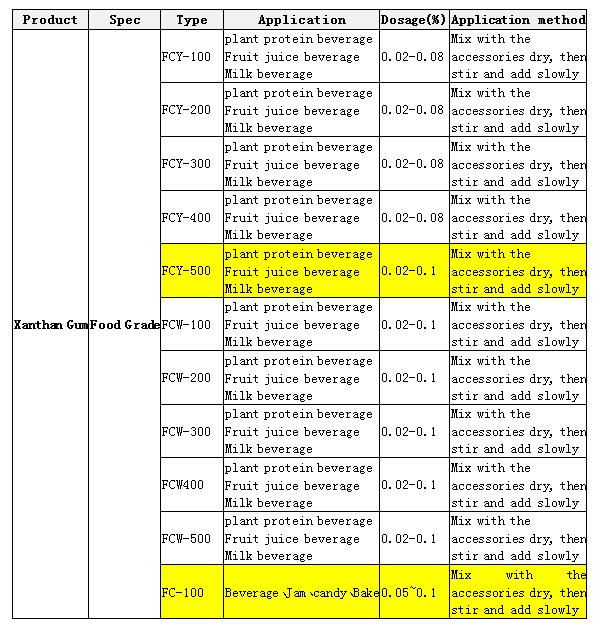 | Product | Spec | Type | Application | Dosage(%) | Application method |
|---|---|---|---|---|---|
| Xanthan Gum | Food Grade | FCY-100 | plant protein beverage Fruit juice beverage Milk beverage | 0.02-0.08 | Mix with the accessories dry, then stir and add slowly |
| | | FCY-200 | plant protein beverage Fruit juice beverage Milk beverage | 0.02-0.08 | Mix with the accessories dry, then stir and add slowly |
| | | FCY-300 | plant protein beverage Fruit juice beverage Milk beverage | 0.02-0.08 | Mix with the accessories dry, then stir and add slowly |
| | | FCY-400 | plant protein beverage Fruit juice beverage Milk beverage | 0.02-0.08 | Mix with the accessories dry, then stir and add slowly |
| | | FCY-500 | plant protein beverage Fruit juice beverage Milk beverage | 0.02-0.1 | Mix with the accessories dry, then stir and add slowly |
| | | FCW-100 | plant protein beverage Fruit juice beverage Milk beverage | 0.02-0.1 | Mix with the accessories dry, then stir and add slowly |
| | | FCW-200 | plant protein beverage Fruit juice beverage Milk beverage | 0.02-0.1 | Mix with the accessories dry, then stir and add slowly |
| | | FCW-300 | plant protein beverage Fruit juice beverage Milk beverage | 0.02-0.1 | Mix with the accessories dry, then stir and add slowly |
| | | FCW400 | plant protein beverage Fruit juice beverage Milk beverage | 0.02-0.1 | Mix with the accessories dry, then stir and add slowly |
| | | FCW-500 | plant protein beverage Fruit juice beverage Milk beverage | 0.02-0.1 | Mix with the accessories dry, then stir and add slowly |
| | | FC-100 | Beverage、Jam、candy、Bake | 0.05~0.1 | Mix with the accessories dry, then stir and add slowly |